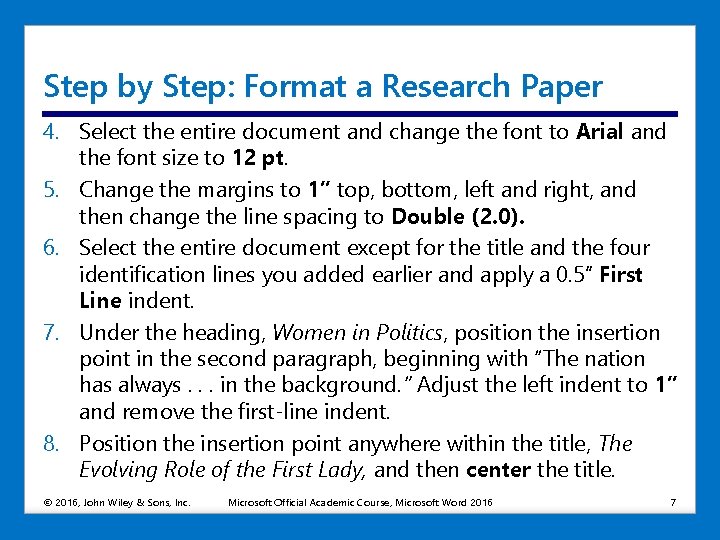 Step by Step: Format a Research Paper

4. Select the entire document and change the font to Arial and the font size to 12 pt.

5. Change the margins to 1" top, bottom, left and right, and then change the line spacing to Double (2.0).

6. Select the entire document except for the title and the four identification lines you added earlier and apply a 0.5" First Line indent.

7. Under the heading, Women in Politics, position the insertion point in the second paragraph, beginning with "The nation has always . . . in the background." Adjust the left indent to 1" and remove the first-line indent.

8. Position the insertion point anywhere within the title, The Evolving Role of the First Lady, and then center the title.

© 2016, John Wiley & Sons, Inc. Microsoft Official Academic Course, Microsoft Word 2016 7